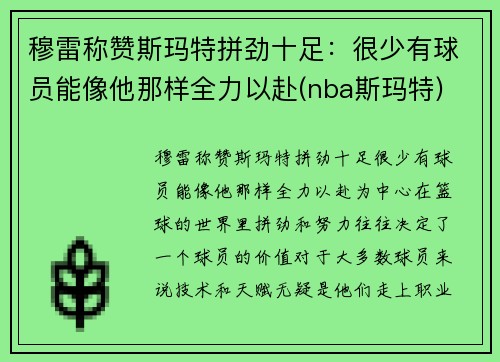 穆雷称赞斯玛特拼劲十足：很少有球员能像他那样全力以赴(nba斯玛特)

穆雷称赞斯玛特拼劲十足很少有球员能像他那样全力以赴为中心在篮球的世界里拼劲和努力往往决定了一个球员的价值对于大多数球员来说技术和天赋无疑是他们走上职业